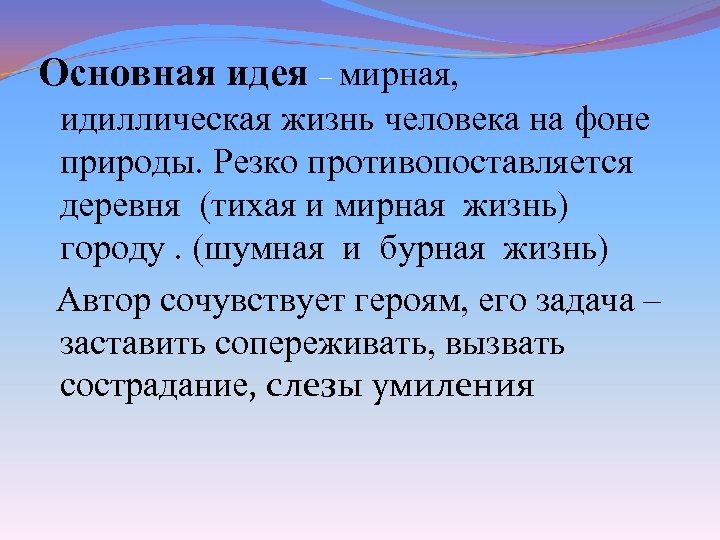 Основная идея – мирная, идиллическая жизнь человека на фоне природы. Резко противопоставляется деревня (тихая и мирная жизнь) городу . (шумная и бурная жизнь)

Автор сочувствует героям, его задача – заставить сопереживать, вызвать сострадание, слезы умиления